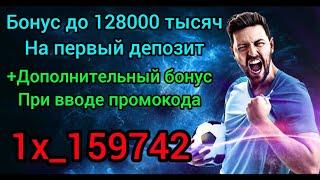 Бонус до 128000 тысяч
На первый депозит

+Дополнительный бонус
При вводе промокода

1x_159742